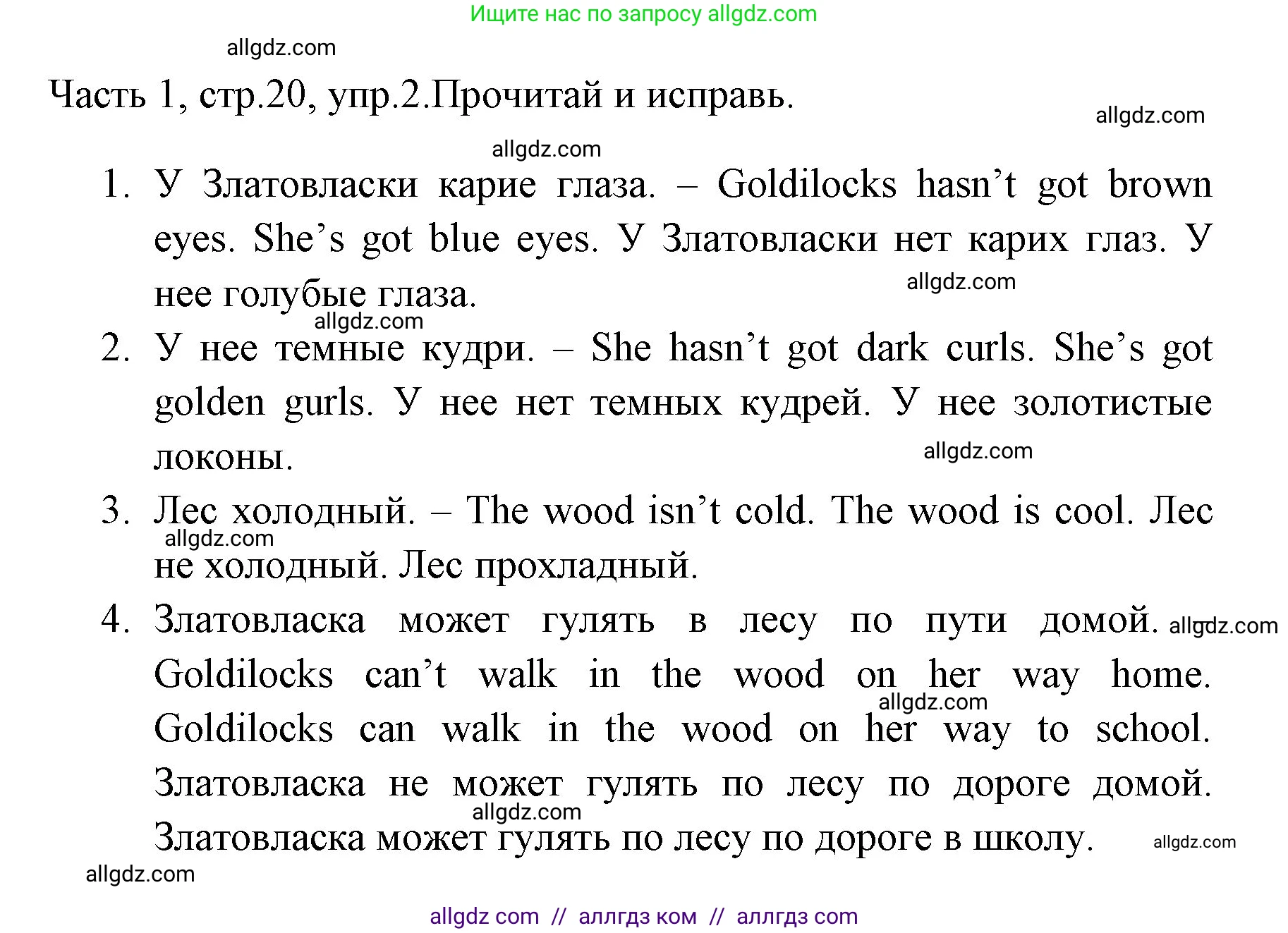 Ищите нас по запросу allgdz.com

allgdz.com

Часть 1, стр.20, упр.2.Прочитай и исправь.

allgdz.com

allgdz.com

1. У Златовласки карие глаза. – Goldilocks hasn't got brown eyes. She's got blue eyes. У Златовласки нет карих глаз. У нее голубые глаза.

allgdz.com

allgdz.com

2. У нее темные кудри. – She hasn't got dark curls. She's got golden gurls. У нее нет темных кудрей. У нее золотистые локоны.

allgdz.com

3. Лес холодный. – The wood isn't cold. The wood is cool. Лес не холодный. Лес прохладный.

allgdz.com

4. Златовласка может гулять в лесу по пути домой. Goldilocks can't walk in the wood on her way home. Goldilocks can walk in the wood on her way to school. Златовласка не может гулять по лесу по дороге домой. Златовласка может гулять по лесу по дороге в школу.

allgdz.com

allgdz.com

allgdz.com

allgdz.com

allgdz.com

allgdz com // аллгдз ком // аллгдз com